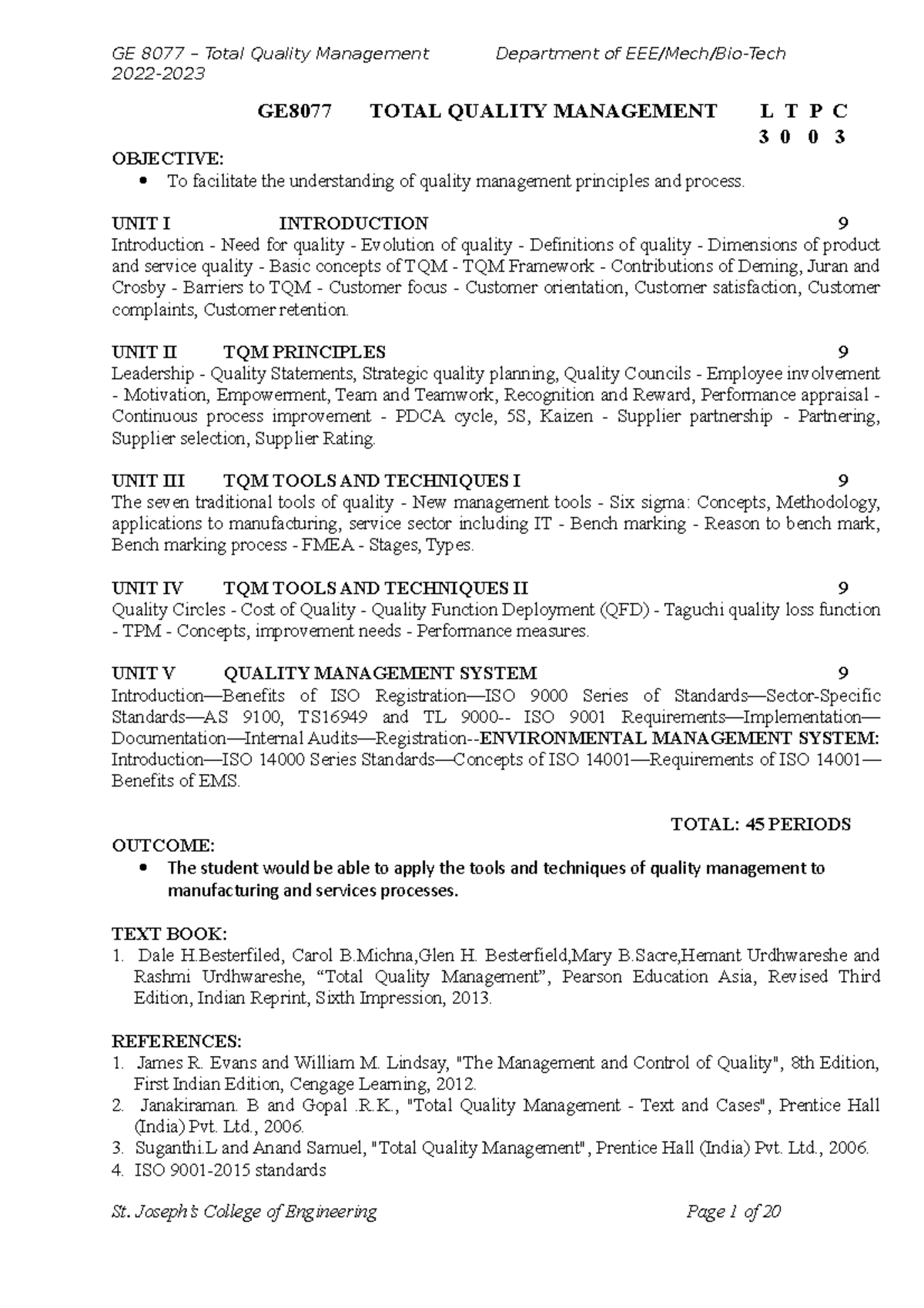 GE 8077 – Total Quality Management Department of EEE/Mech/Bio-Tech 2022-2023

GE8077 TOTAL QUALITY MANAGEMENT L T P C
3 0 0 3

OBJECTIVE:
• To facilitate the understanding of quality management principles and process.

UNIT I INTRODUCTION 9
Introduction - Need for quality - Evolution of quality - Definitions of quality - Dimensions of product and service quality - Basic concepts of TQM - TQM Framework - Contributions of Deming, Juran and Crosby - Barriers to TQM - Customer focus - Customer orientation, Customer satisfaction, Customer complaints, Customer retention.

UNIT II TQM PRINCIPLES 9
Leadership - Quality Statements, Strategic quality planning, Quality Councils - Employee involvement - Motivation, Empowerment, Team and Teamwork, Recognition and Reward, Performance appraisal - Continuous process improvement - PDCA cycle, 5S, Kaizen - Supplier partnership - Partnering, Supplier selection, Supplier Rating.

UNIT III TQM TOOLS AND TECHNIQUES I 9
The seven traditional tools of quality - New management tools - Six sigma: Concepts, Methodology, applications to manufacturing, service sector including IT - Bench marking - Reason to bench mark, Bench marking process - FMEA - Stages, Types.

UNIT IV TQM TOOLS AND TECHNIQUES II 9
Quality Circles - Cost of Quality - Quality Function Deployment (QFD) - Taguchi quality loss function - TPM - Concepts, improvement needs - Performance measures.

UNIT V QUALITY MANAGEMENT SYSTEM 9
Introduction—Benefits of ISO Registration—ISO 9000 Series of Standards—Sector-Specific Standards—AS 9100, TS16949 and TL 9000-- ISO 9001 Requirements—Implementation—Documentation—Internal Audits—Registration--ENVIRONMENTAL MANAGEMENT SYSTEM: Introduction—ISO 14000 Series Standards—Concepts of ISO 14001—Requirements of ISO 14001—Benefits of EMS.

TOTAL: 45 PERIODS

OUTCOME:
• The student would be able to apply the tools and techniques of quality management to manufacturing and services processes.

TEXT BOOK:
1. Dale H.Besterfiled, Carol B.Michna,Glen H. Besterfield,Mary B.Sacre,Hemant Urdhwareshe and Rashmi Urdhwareshe, “Total Quality Management”, Pearson Education Asia, Revised Third Edition, Indian Reprint, Sixth Impression, 2013.

REFERENCES:
1. James R. Evans and William M. Lindsay, "The Management and Control of Quality", 8th Edition, First Indian Edition, Cengage Learning, 2012.
2. Janakiraman. B and Gopal .R.K., "Total Quality Management - Text and Cases", Prentice Hall (India) Pvt. Ltd., 2006.
3. Suganthi.L and Anand Samuel, "Total Quality Management", Prentice Hall (India) Pvt. Ltd., 2006.
4. ISO 9001-2015 standards

St. Joseph's College of Engineering Page 1 of 20